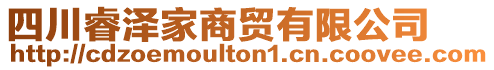 四川睿泽家商贸有限公司
http://cdzoemoulton1.cn.coovee.com